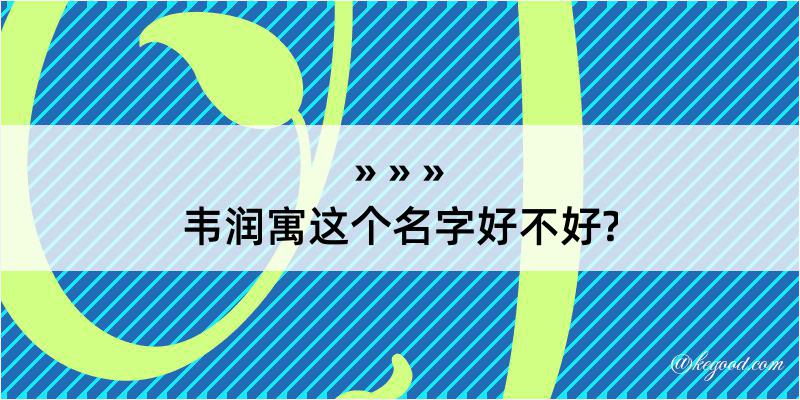 » » »
韦润寓这个名字好不好?

@kegood.com